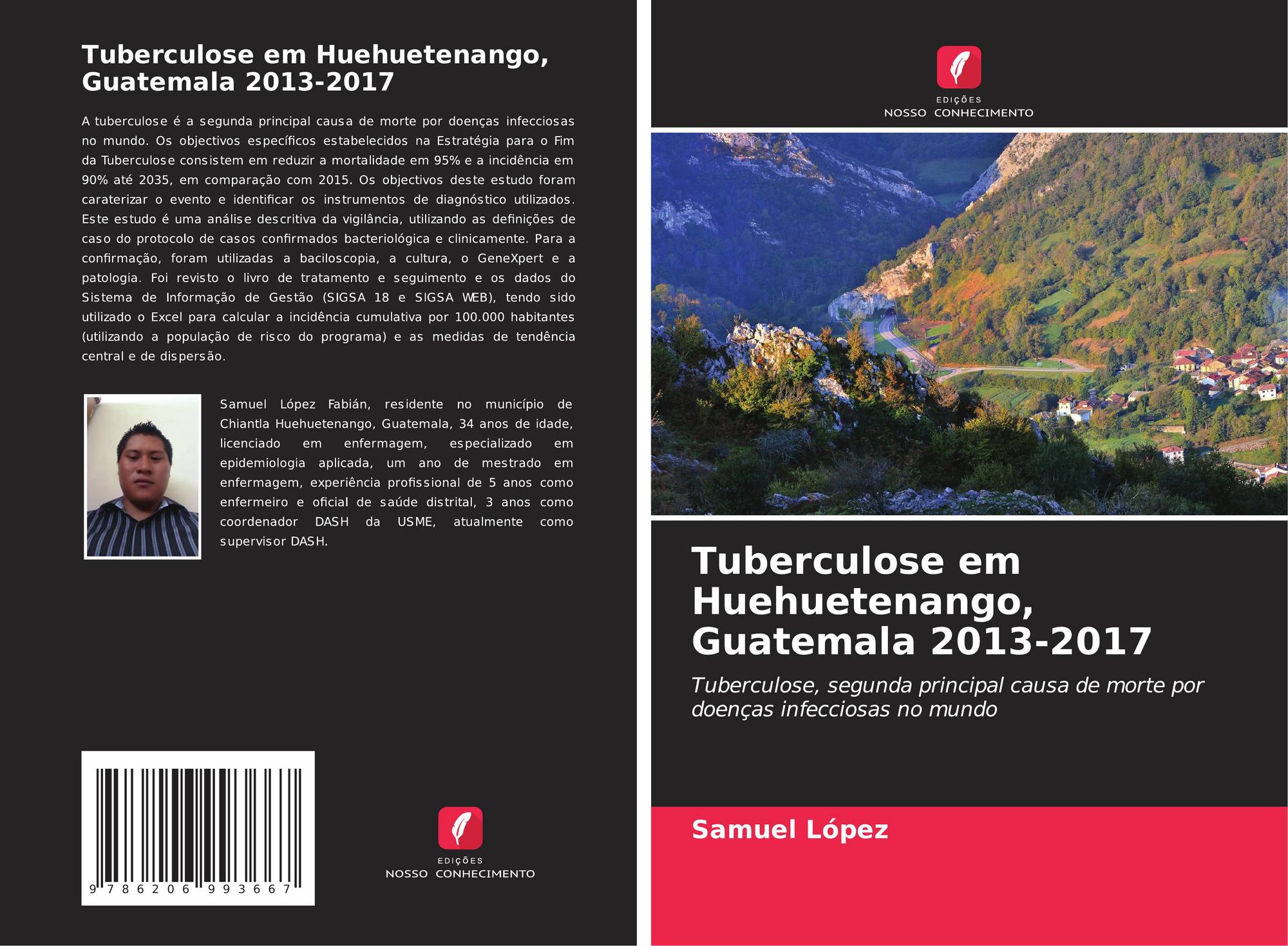 Tuberculose em Huehuetenango, Guatemala 2013-2017

A tuberculose é a segunda principal causa de morte por doenças infecciosas no mundo. Os objectivos específicos estabelecidos na Estratégia para o Fim da Tuberculose consistem em reduzir a mortalidade em 95% e a incidência em 90% até 2035, em comparação com 2015. Os objectivos deste estudo foram caraterizar o evento e identificar os instrumentos de diagnóstico utilizados. Este estudo é uma análise descritiva da vigilância, utilizando as definições de caso do protocolo de casos confirmados bacteriológica e clinicamente. Para a confirmação, foram utilizadas a baciloscopia, a cultura, o GeneXpert e a patologia. Foi revisto o livro de tratamento e seguimento e os dados do Sistema de Informação de Gestão (SIGSA 18 e SIGSA WEB), tendo sido utilizado o Excel para calcular a incidência cumulativa por 100.000 habitantes (utilizando a população de risco do programa) e as medidas de tendência central e de dispersão.

Samuel López Fabián, residente no município de Chiantla Huehuetenango, Guatemala, 34 anos de idade, licenciado em enfermagem, especializado em epidemiologia aplicada, um ano de mestrado em enfermagem, experiência profissional de 5 anos como enfermeiro e oficial de saúde distrital, 3 anos como coordenador DASH da USME, atualmente como supervisor DASH.

9 786206 993667

EDIÇÕES
NOSSO CONHECIMENTO

EDIÇÕES
NOSSO CONHECIMENTO

Tuberculose em Huehuetenango, Guatemala 2013-2017

Tuberculose, segunda principal causa de morte por doenças infecciosas no mundo

Samuel López